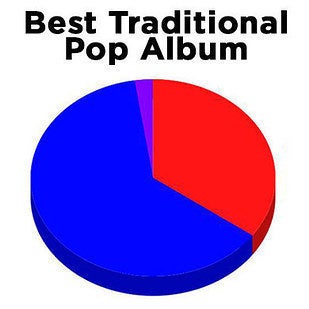 Best Traditional Pop Album